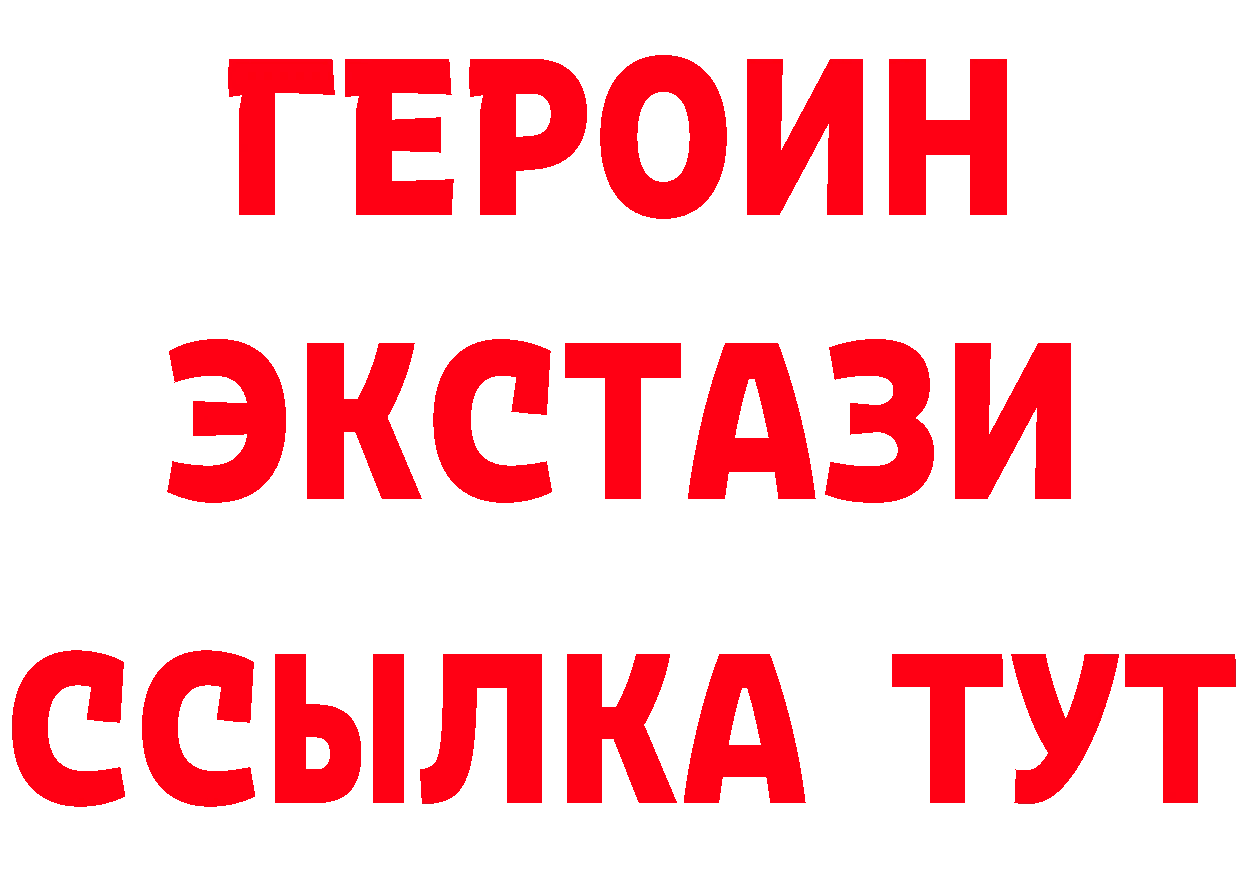 ГЕРОИН
ЭКСТАЗИ
ССЫЛКА ТУТ